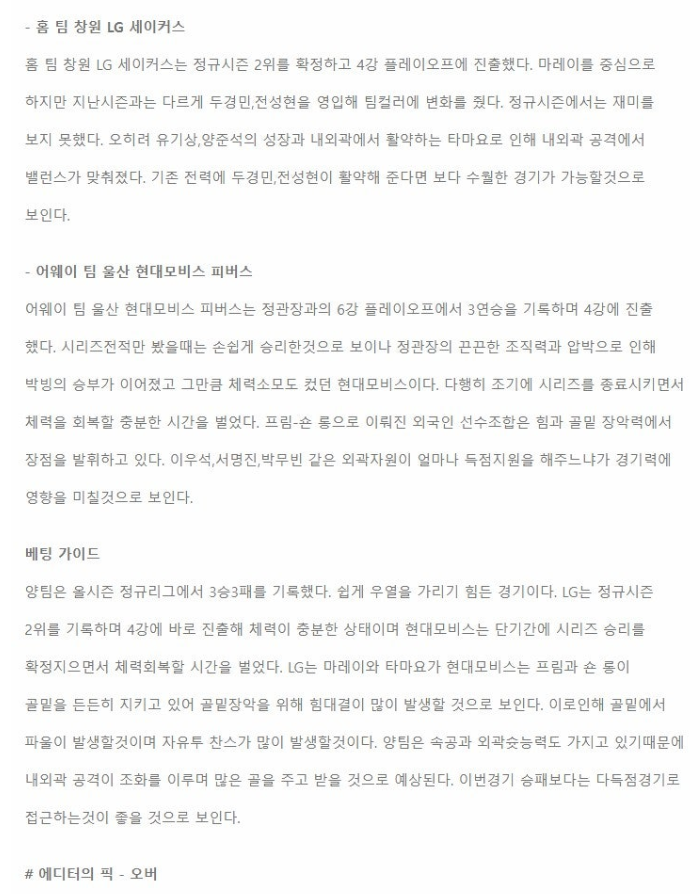 - 홈 팀 창원 LG 세이커스

홈 팀 창원 LG 세이커스는 정규시즌 2위를 확정하고 4강 플레이오프에 진출했다. 마레이를 중심으로 하지만 지난시즌과는 다르게 두경민,전성현을 영입해 팀컬러에 변화를 줬다. 정규시즌에서는 재미를 보지 못했다. 오히려 유기상,양준석의 성장과 내외곽에서 활약하는 타마요로 인해 내외곽 공격에서 밸런스가 맞춰졌다. 기존 전력에 두경민,전성현이 활약해 준다면 보다 수월한 경기가 가능할것으로 보인다.

- 어웨이 팀 울산 현대모비스 피버스

어웨이 팀 울산 현대모비스 피버스는 정관장과의 6강 플레이오프에서 3연승을 기록하며 4강에 진출했다. 시리즈전적만 봤을때는 손쉽게 승리한것으로 보이나 정관장의 끈끈한 조직력과 압박으로 인해 박빙의 승부가 이어졌고 그만큼 체력소모도 컸던 현대모비스이다. 다행히 조기에 시리즈를 종료시키면서 체력을 회복할 충분한 시간을 벌었다. 프림-숀 롱으로 이뤄진 외국인 선수조합은 힘과 골밑 장악력에서 장점을 발휘하고 있다. 이우석,서명진,박무빈 같은 외곽자원이 얼마나 득점지원을 해주느냐가 경기력에 영향을 미칠것으로 보인다.

베팅 가이드

양팀은 올시즌 정규리그에서 3승3패를 기록했다. 쉽게 우열을 가리기 힘든 경기이다. LG는 정규시즌 2위를 기록하며 4강에 바로 진출해 체력이 충분한 상태이며 현대모비스는 단기간에 시리즈 승리를 확정지으면서 체력회복할 시간을 벌었다. LG는 마레이와 타마요가 현대모비스는 프림과 숀 롱이 골밑을 든든히 지키고 있어 골밑장악을 위해 힘대결이 많이 발생할 것으로 보인다. 이로인해 골밑에서 파울이 발생할것이며 자유투 찬스가 많이 발생할것이다. 양팀은 속공과 외곽슛능력도 가지고 있기때문에 내외곽 공격이 조화를 이루며 많은 골을 주고 받을 것으로 예상된다. 이번경기 승패보다는 다득점경기로 접근하는것이 좋을 것으로 보인다.

# 에디터의 픽 - 오버